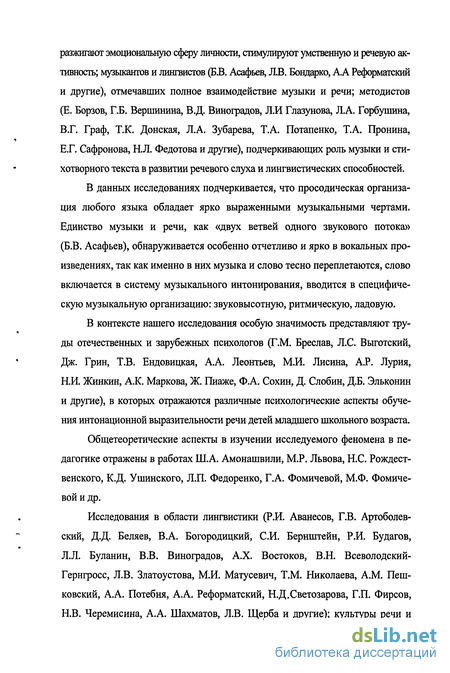 разжигают эмоциональную сферу личности, стимулируют умственную и речевую активность; музыкантов и лингвистов (Б.В. Асафьев, Л.В. Бондарко, А.А Реформатский и другие), отмечавших полное взаимодействие музыки и речи; методистов (Е. Борзов, Г.Б. Вершинина, В.Д. Виноградов, Л.И Глазунова, Л.А. Горбушина, В.Г. Граф, Т.К. Донская, Л.А. Зубарева, Т.А. Потапенко, Т.А. Пронина, Е.Г. Сафронова, Н.Л. Федотова и другие), подчеркивающих роль музыки и стихотворного текста в развитии речевого слуха и лингвистических способностей.

В данных исследованиях подчеркивается, что просодическая организация любого языка обладает ярко выраженными музыкальными чертами. Единство музыки и речи, как «двух ветвей одного звукового потока» (Б.В. Асафьев), обнаруживается особенно отчетливо и ярко в вокальных произведениях, так как именно в них музыка и слово тесно переплетаются, слово включается в систему музыкального интонирования, вводится в специфическую музыкальную организацию: звуковысотную, ритмическую, ладовую.

В контексте нашего исследования особую значимость представляют труды отечественных и зарубежных психологов (Г.М. Бреслав, Л.С. Выготский, Дж. Грин, Т.В. Ендовицкая, А.А. Леонтьев, М.И. Лисина, А.Р. Лурия, Н.И. Жинкин, А.К. Маркова, Ж. Пиаже, Ф.А. Сохин, Д. Слобин, Д.Б. Эльконин и другие), в которых отражаются различные психологические аспекты обучения интонационной выразительности речи детей младшего школьного возраста.

Общетеоретические аспекты в изучении исследуемого феномена в педагогике отражены в работах Ш.А. Амонашвили, М.Р. Львова, Н.С. Рождественского, К.Д. Ушинского, Л.П. Федоренко, Г.А. Фомичевой, М.Ф. Фомичевой и др.

Исследования в области лингвистики (Р.И. Аванесов, Г.В. Артоболевский, Д.Д. Беляев, В.А. Богородицкий, С.И. Бернштейн, Р.И. Будагов, Л.Л. Буланин, В.В. Виноградов, А.Х. Востоков, В.Н. Всеволодский-Гернгросс, Л.В. Златоустова, М.И. Матусевич, Т.М. Николаева, А.М. Пешковский, А.А. Потебня, А.А. Реформатский, Н.Д.Светозарова, Г.П. Фирсов, Н.В. Черемисина, А.А. Шахматов, Л.В. Щерба и другие); культуры речи и

dsLib.net
библиотека диссертаций